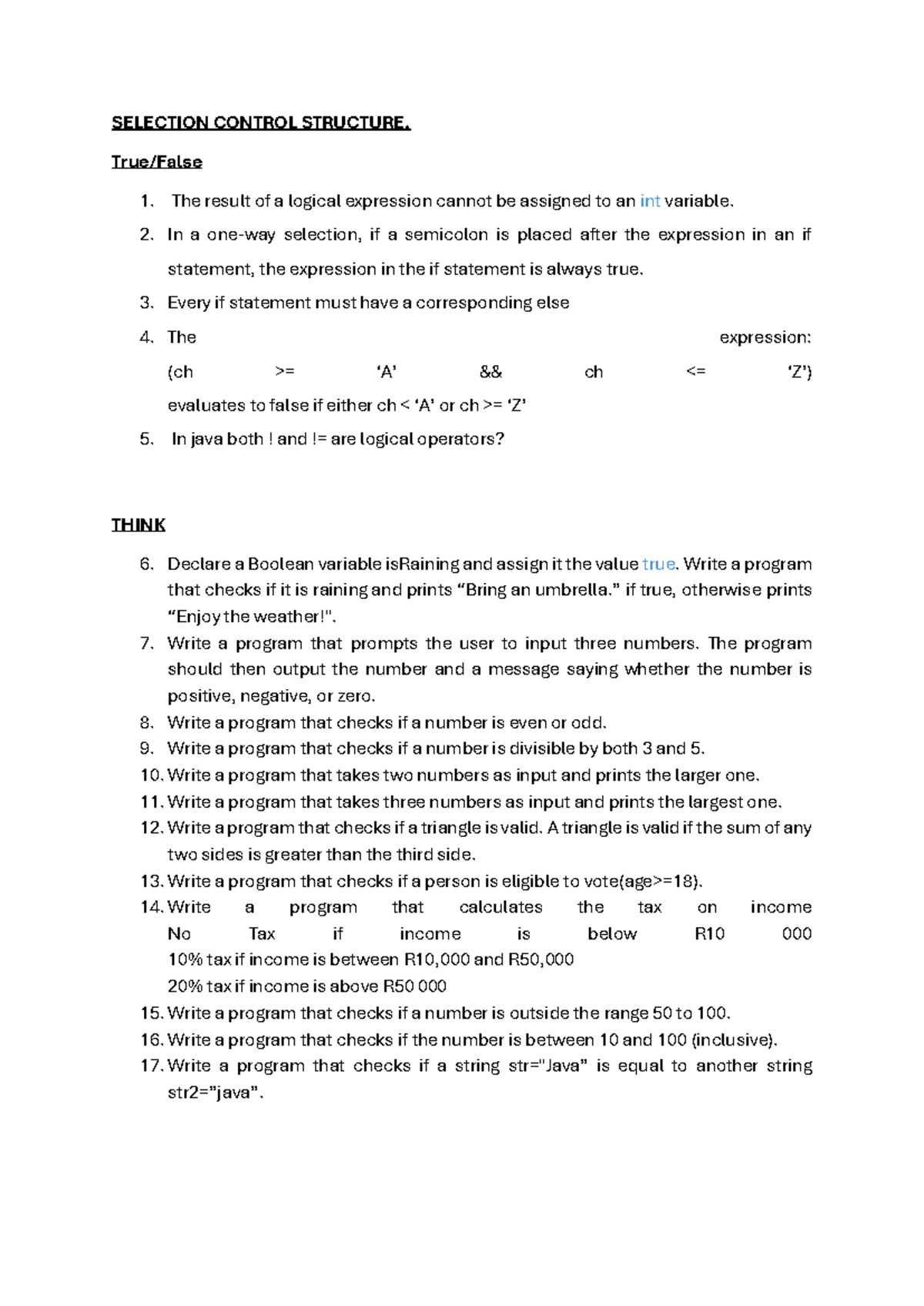 SELECTION CONTROL STRUCTURE.

True/False

1. The result of a logical expression cannot be assigned to an int variable.
2. In a one-way selection, if a semicolon is placed after the expression in an if statement, the expression in the if statement is always true.
3. Every if statement must have a corresponding else
4. The expression: (ch >= 'A' && ch <= 'Z') evaluates to false if either ch < 'A' or ch >= 'Z'
5. In java both ! and != are logical operators?

THINK

6. Declare a Boolean variable isRaining and assign it the value true. Write a program that checks if it is raining and prints "Bring an umbrella." if true, otherwise prints "Enjoy the weather!".
7. Write a program that prompts the user to input three numbers. The program should then output the number and a message saying whether the number is positive, negative, or zero.
8. Write a program that checks if a number is even or odd.
9. Write a program that checks if a number is divisible by both 3 and 5.
10. Write a program that takes two numbers as input and prints the larger one.
11. Write a program that takes three numbers as input and prints the largest one.
12. Write a program that checks if a triangle is valid. A triangle is valid if the sum of any two sides is greater than the third side.
13. Write a program that checks if a person is eligible to vote(age>=18).
14. Write a program that calculates the tax on income
No Tax if income is below R10 000
10% tax if income is between R10,000 and R50,000
20% tax if income is above R50 000
15. Write a program that checks if a number is outside the range 50 to 100.
16. Write a program that checks if the number is between 10 and 100 (inclusive).
17. Write a program that checks if a string str="Java" is equal to another string str2="java".